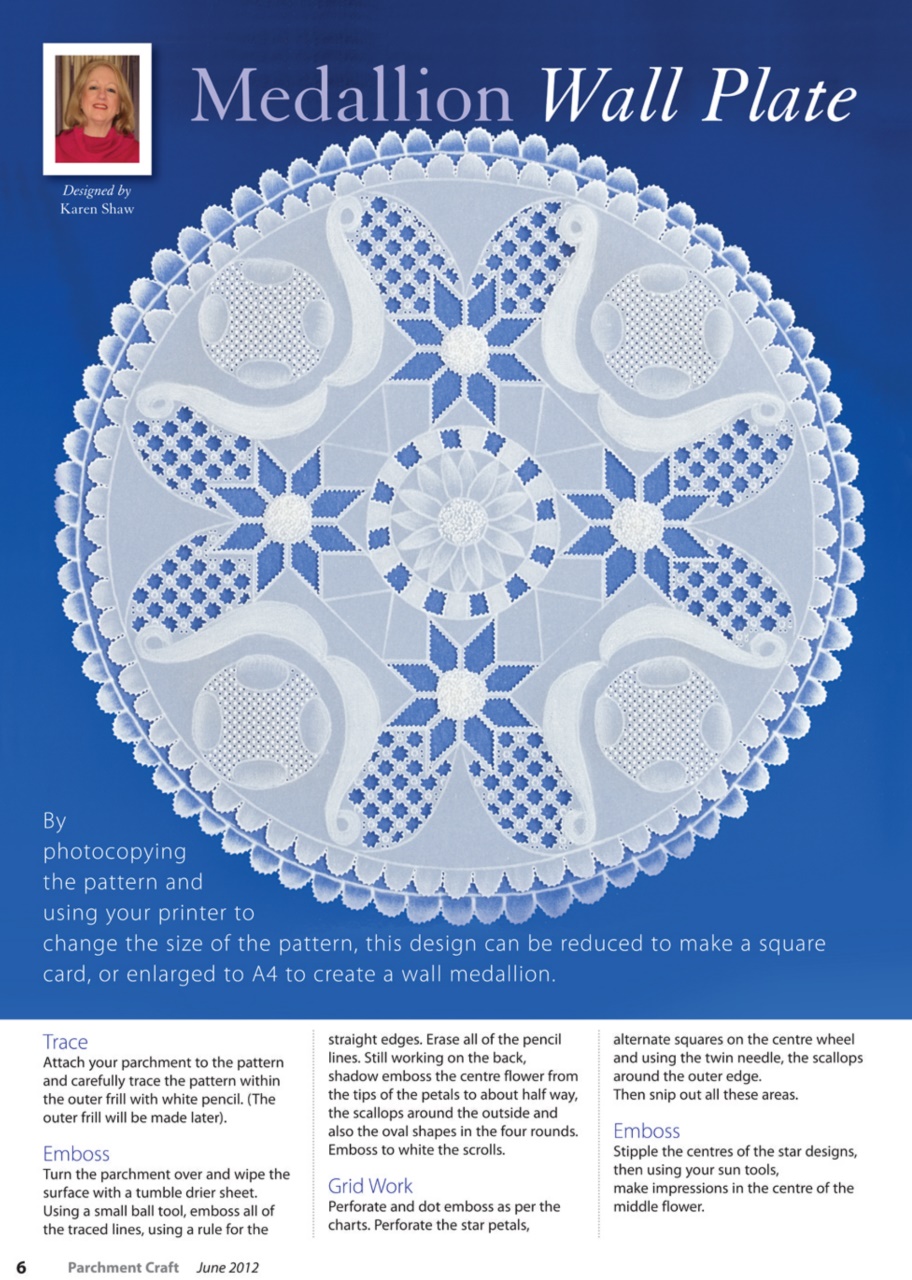 Medallion Wall Plate

Designed by
Karen Shaw

By photocopying the pattern and using your printer to change the size of the pattern, this design can be reduced to make a square card, or enlarged to A4 to create a wall medallion.

Trace
Attach your parchment to the pattern and carefully trace the pattern within the outer frill with white pencil. (The outer frill will be made later).

Emboss
Turn the parchment over and wipe the surface with a tumble drier sheet. Using a small ball tool, emboss all of the traced lines, using a rule for the straight edges. Erase all of the pencil lines. Still working on the back, shadow emboss the centre flower from the tips of the petals to about half way, the scallops around the outside and also the oval shapes in the four rounds. Emboss to white the scrolls.

Grid Work
Perforate and dot emboss as per the charts. Perforate the star petals, alternate squares on the centre wheel and using the twin needle, the scallops around the outer edge.
Then snip out all these areas.

Emboss
Stipple the centres of the star designs, then using your sun tools, make impressions in the centre of the middle flower.

6 Parchment Craft June 2012